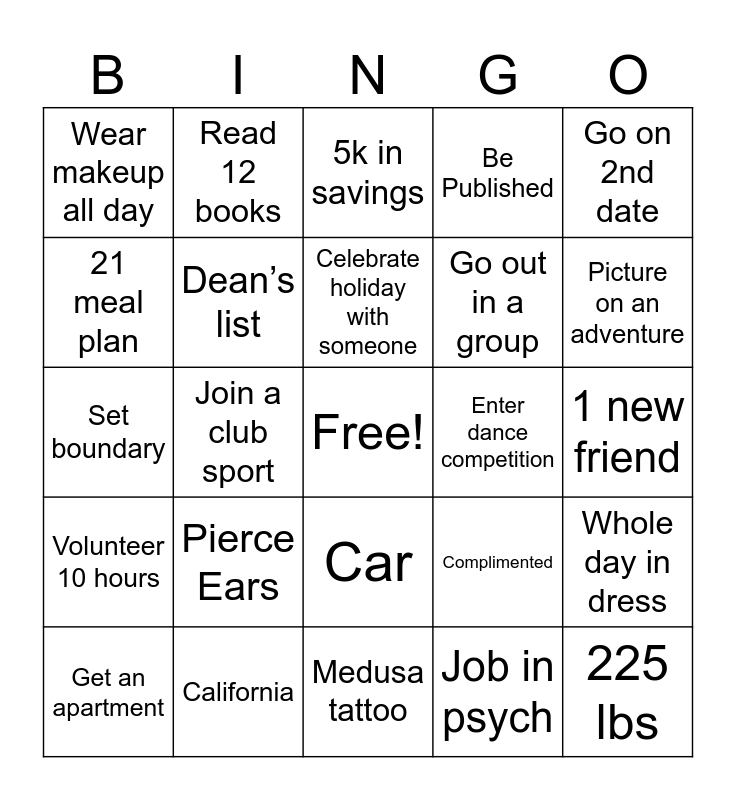 | B | I | N | G | O |
|---|---|---|---|---|
| Wear makeup all day | Read 12 books | 5k in savings | Be Published | Go on 2nd date |
| 21 meal plan | Dean's list | Celebrate holiday with someone | Go out in a group | Picture on an adventure |
| Set boundary | Join a club sport | Free! | Enter dance competition | 1 new friend |
| Volunteer 10 hours | Pierce Ears | Car | Complimented | Whole day in dress |
| Get an apartment | California | Medusa tattoo | Job in psych | 225 lbs |